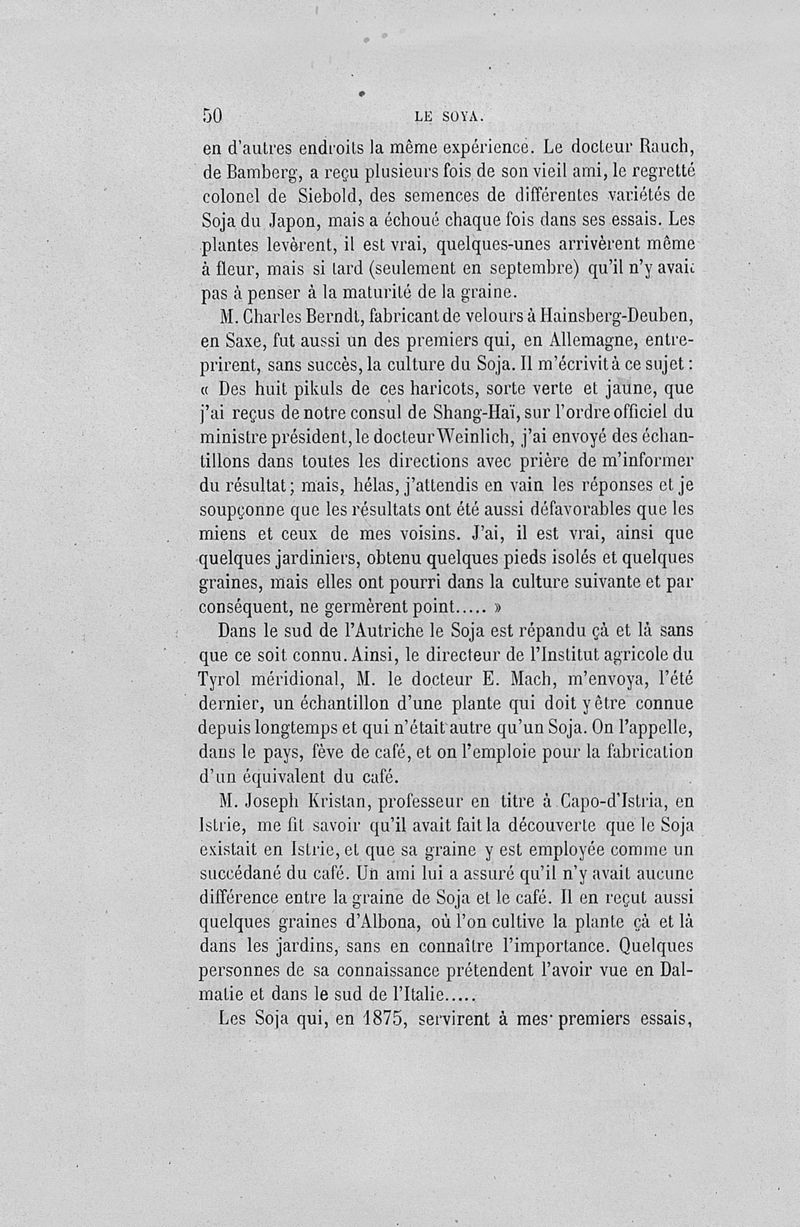 50 LE SOYA.

en d'autres endroits la même expérience. Le docteur Rauch, de Bamberg, a reçu plusieurs fois de son vieil ami, le regretté colonel de Siebold, des semences de différentes variétés de Soja du Japon, mais a échoué chaque fois dans ses essais. Les plantes levèrent, il est vrai, quelques-unes arrivèrent même à fleur, mais si tard (seulement en septembre) qu'il n'y avait pas à penser à la maturité de la graine.

M. Charles Berndt, fabricant de velours à Hainsberg-Deuben, en Saxe, fut aussi un des premiers qui, en Allemagne, entreprirent, sans succès, la culture du Soja. Il m'écrivit à ce sujet : « Des huit pikuls de ces haricots, sorte verte et jaune, que j'ai reçus de notre consul de Shang-Haï, sur l'ordre officiel du ministre président, le docteur Weinlich, j'ai envoyé des échantillons dans toutes les directions avec prière de m'informer du résultat ; mais, hélas, j'attendis en vain les réponses et je soupçonne que les résultats ont été aussi défavorables que les miens et ceux de mes voisins. J'ai, il est vrai, ainsi que quelques jardiniers, obtenu quelques pieds isolés et quelques graines, mais elles ont pourri dans la culture suivante et par conséquent, ne germèrent point..... »

Dans le sud de l'Autriche le Soja est répandu çà et là sans que ce soit connu. Ainsi, le directeur de l'Institut agricole du Tyrol méridional, M. le docteur E. Mach, m'envoya, l'été dernier, un échantillon d'une plante qui doit y être connue depuis longtemps et qui n'était autre qu'un Soja. On l'appelle, dans le pays, fève de café, et on l'emploie pour la fabrication d'un équivalent du café.

M. Joseph Kristan, professeur en titre à Capo-d'Istria, en Istrie, me fit savoir qu'il avait fait la découverte que le Soja existait en Istrie, et que sa graine y est employée comme un succédané du café. Un ami lui a assuré qu'il n'y avait aucune différence entre la graine de Soja et le café. Il en reçut aussi quelques graines d'Albona, où l'on cultive la plante çà et là dans les jardins, sans en connaître l'importance. Quelques personnes de sa connaissance prétendent l'avoir vue en Dalmatie et dans le sud de l'Italie.....

Les Soja qui, en 1875, servirent à mes premiers essais,